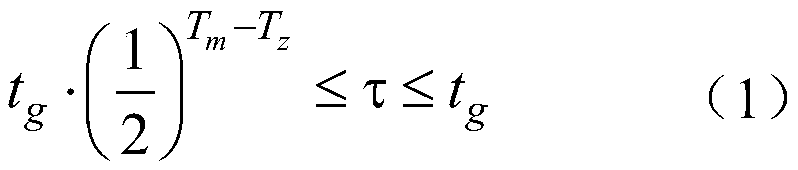 $t_g \cdot \left(\frac{1}{2}\right)^{T_m - T_z} \leq \tau \leq t_g$ （1）